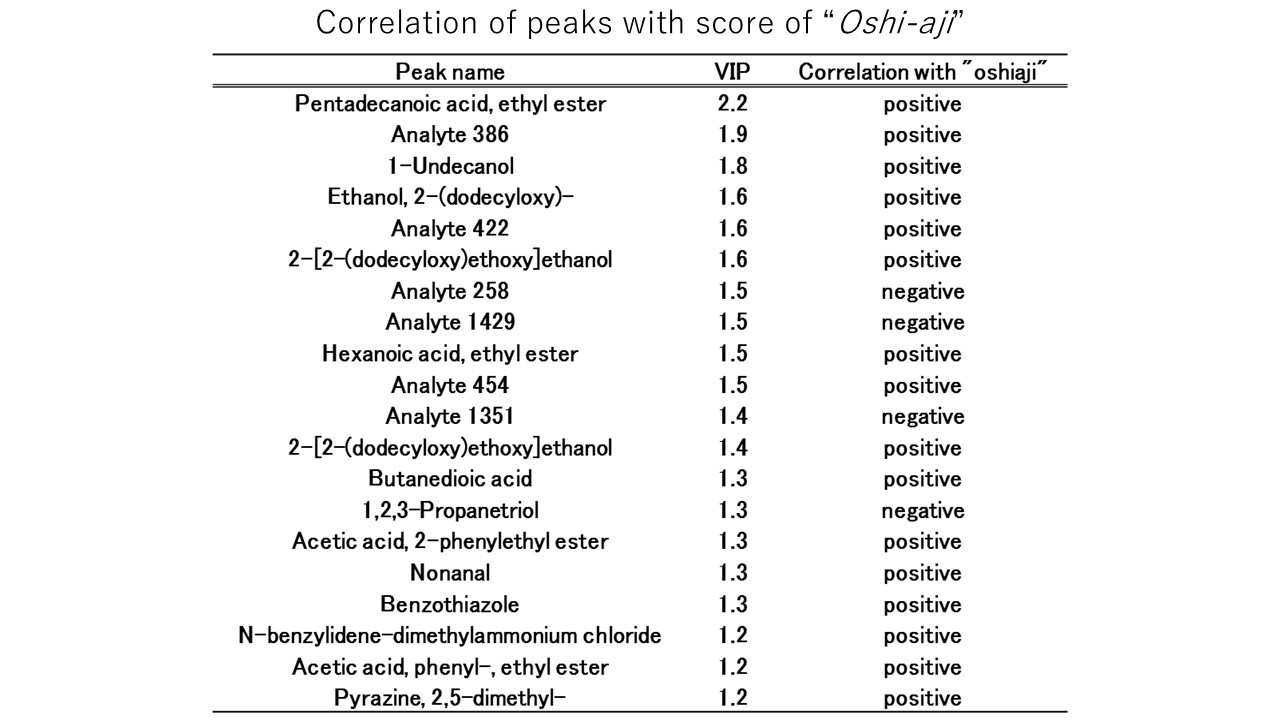 Correlation of peaks with score of "Oshi-aji"

| Peak name | VIP | Correlation with "oshiaji" |
|---|---|---|
| Pentadecanoic acid, ethyl ester | 2.2 | positive |
| Analyte 386 | 1.9 | positive |
| 1-Undecanol | 1.8 | positive |
| Ethanol, 2-(dodecyloxy)- | 1.6 | positive |
| Analyte 422 | 1.6 | positive |
| 2-[2-(dodecyloxy)ethoxy]ethanol | 1.6 | positive |
| Analyte 258 | 1.5 | negative |
| Analyte 1429 | 1.5 | negative |
| Hexanoic acid, ethyl ester | 1.5 | positive |
| Analyte 454 | 1.5 | positive |
| Analyte 1351 | 1.4 | negative |
| 2-[2-(dodecyloxy)ethoxy]ethanol | 1.4 | positive |
| Butanedioic acid | 1.3 | positive |
| 1,2,3-Propanetriol | 1.3 | negative |
| Acetic acid, 2-phenylethyl ester | 1.3 | positive |
| Nonanal | 1.3 | positive |
| Benzothiazole | 1.3 | positive |
| N-benzylidene-dimethylammonium chloride | 1.2 | positive |
| Acetic acid, phenyl-, ethyl ester | 1.2 | positive |
| Pyrazine, 2,5-dimethyl- | 1.2 | positive |